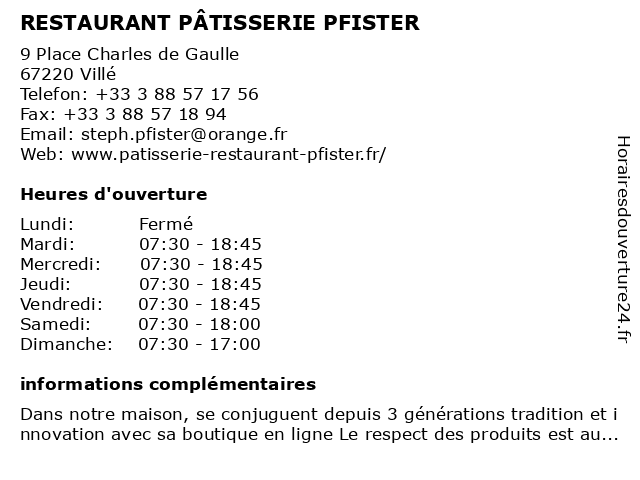 RESTAURANT PÂTISSERIE PFISTER

9 Place Charles de Gaulle
67220 Villé
Telefon: +33 3 88 57 17 56
Fax: +33 3 88 57 18 94
Email: steph.pfister@orange.fr
Web: www.patisserie-restaurant-pfister.fr/

Heures d'ouverture

| Lundi: | Fermé |
|---|---|
| Mardi: | 07:30 - 18:45 |
| Mercredi: | 07:30 - 18:45 |
| Jeudi: | 07:30 - 18:45 |
| Vendredi: | 07:30 - 18:45 |
| Samedi: | 07:30 - 18:00 |
| Dimanche: | 07:30 - 17:00 |

informations complémentaires

Dans notre maison, se conjuguent depuis 3 générations tradition et innovation avec sa boutique en ligne Le respect des produits est au...

Horairesdouverture24.fr